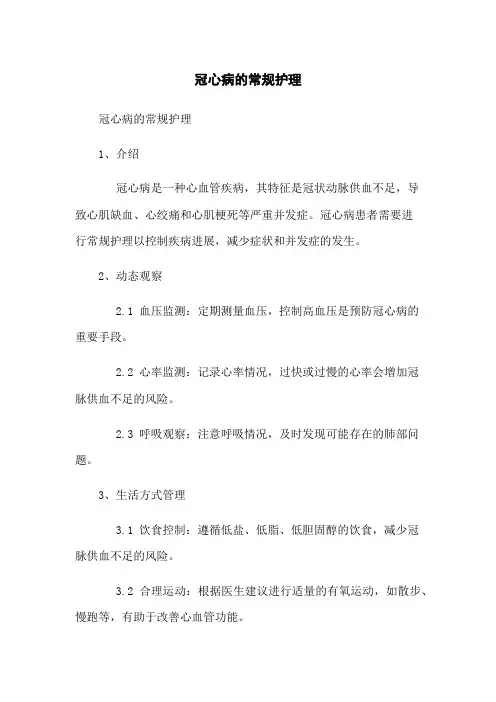 冠心病的常规护理

冠心病的常规护理

1、介绍

冠心病是一种心血管疾病，其特征是冠状动脉供血不足，导致心肌缺血、心绞痛和心肌梗死等严重并发症。冠心病患者需要进行常规护理以控制疾病进展，减少症状和并发症的发生。

2、动态观察

2.1 血压监测：定期测量血压，控制高血压是预防冠心病的重要手段。

2.2 心率监测：记录心率情况，过快或过慢的心率会增加冠脉供血不足的风险。

2.3 呼吸观察：注意呼吸情况，及时发现可能存在的肺部问题。

3、生活方式管理

3.1 饮食控制：遵循低盐、低脂、低胆固醇的饮食，减少冠脉供血不足的风险。

3.2 合理运动：根据医生建议进行适量的有氧运动，如散步、慢跑等，有助于改善心血管功能。